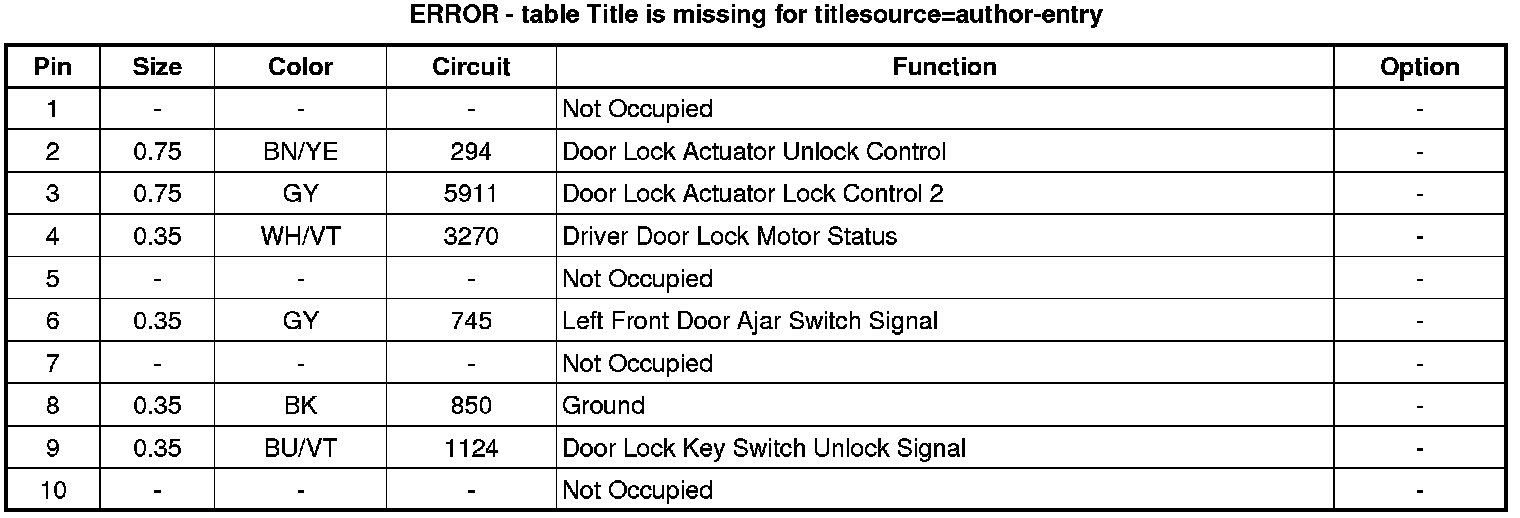 ERROR - table Title is missing for titlesource=author-entry

| Pin | Size | Color | Circuit | Function | Option |
|---|---|---|---|---|---|
| 1 | - | - | - | Not Occupied | - |
| 2 | 0.75 | BN/YE | 294 | Door Lock Actuator Unlock Control | - |
| 3 | 0.75 | GY | 5911 | Door Lock Actuator Lock Control 2 | - |
| 4 | 0.35 | WH/VT | 3270 | Driver Door Lock Motor Status | - |
| 5 | - | - | - | Not Occupied | - |
| 6 | 0.35 | GY | 745 | Left Front Door Ajar Switch Signal | - |
| 7 | - | - | - | Not Occupied | - |
| 8 | 0.35 | BK | 850 | Ground | - |
| 9 | 0.35 | BU/VT | 1124 | Door Lock Key Switch Unlock Signal | - |
| 10 | - | - | - | Not Occupied | - |